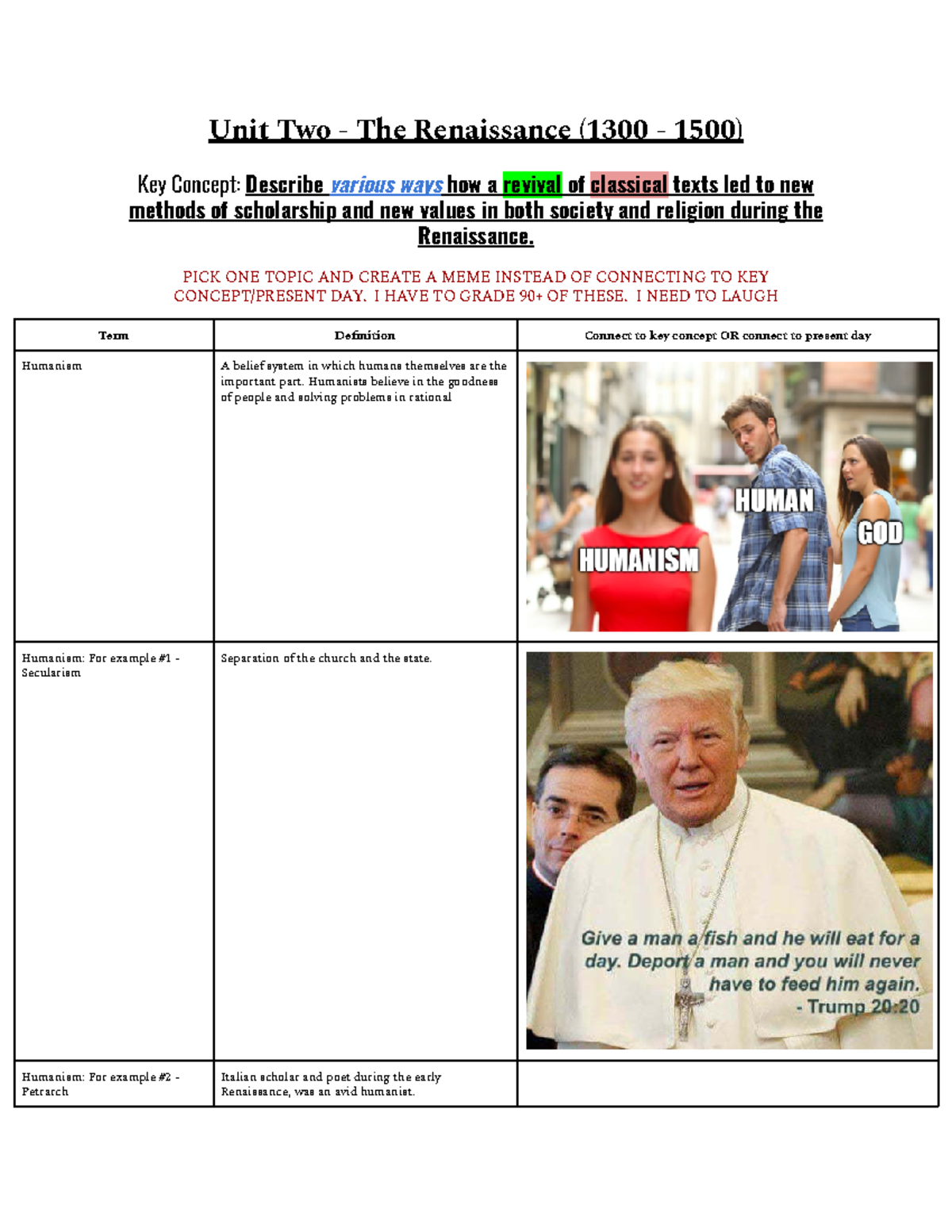 Unit Two - The Renaissance (1300 - 1500)

Key Concept: Describe various ways how a revival of classical texts led to new methods of scholarship and new values in both society and religion during the Renaissance.

PICK ONE TOPIC AND CREATE A MEME INSTEAD OF CONNECTING TO KEY CONCEPT/PRESENT DAY. I HAVE TO GRADE 90+ OF THESE. I NEED TO LAUGH

| Term | Definition | Connect to key concept OR connect to present day |
|---|---|---|
| Humanism | A belief system in which humans themselves are the important part. Humanists believe in the goodness of people and solving problems in rational | HUMANISM HUMAN GOD |
| Humanism: For example #1 - Secularism | Separation of the church and the state. | Give a man a fish and he will eat for a day. Deport a man and you will never have to feed him again. - Trump 20:20 |
| Humanism: For example #2 - Petrarch | Italian scholar and poet during the early Renaissance, was an avid humanist. | |